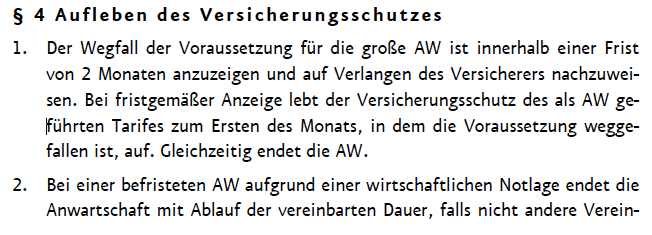 § 4 Aufleben des Versicherungsschutzes

1. Der Wegfall der Voraussetzung für die große AW ist innerhalb einer Frist von 2 Monaten anzuzeigen und auf Verlangen des Versicherers nachzuweisen. Bei fristgemäßer Anzeige lebt der Versicherungsschutz des als AW geführten Tarifes zum Ersten des Monats, in dem die Voraussetzung weggefallen ist, auf. Gleichzeitig endet die AW.

2. Bei einer befristeten AW aufgrund einer wirtschaftlichen Notlage endet die Anwartschaft mit Ablauf der vereinbarten Dauer, falls nicht andere Verein-